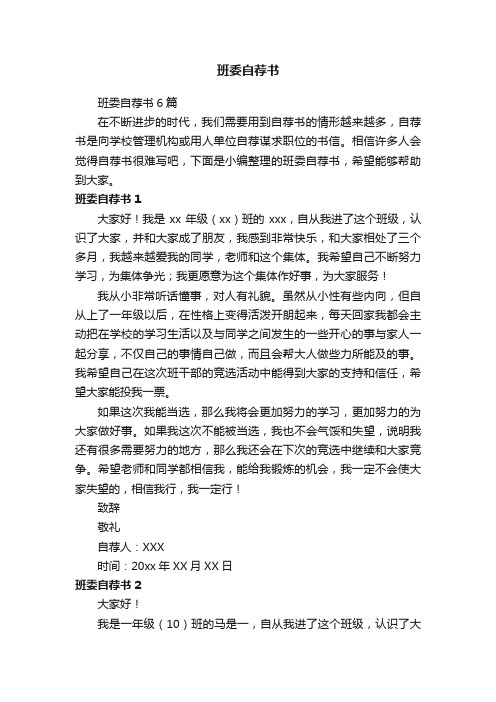 班委自荐书

班委自荐书 6 篇

在不断进步的时代，我们需要用到自荐书的情形越来越多，自荐书是向学校管理机构或用人单位自荐谋求职位的书信。相信许多人会觉得自荐书很难写吧，下面是小编整理的班委自荐书，希望能够帮助到大家。

班委自荐书 1

大家好！我是 xx 年级（xx）班的 xxx，自从我进了这个班级，认识了大家，并和大家成了朋友，我感到非常快乐，和大家相处了三个多月，我越来越爱我的同学，老师和这个集体。我希望自己不断努力学习，为集体争光；我更愿意为这个集体作好事，为大家服务！

我从小非常听话懂事，对人有礼貌。虽然从小性有些内向，但自从上了一年级以后，在性格上变得活泼开朗起来，每天回家我都会主动把在学校的学习生活以及与同学之间发生的一些开心的事与家人一起分享，不仅自己的事情自己做，而且会帮大人做些力所能及的事。我希望自己在这次班干部的竞选活动中能得到大家的支持和信任，希望大家能投我一票。

如果这次我能当选，那么我将会更加努力的学习，更加努力的为大家做好事。如果我这次不能被当选，我也不会气馁和失望，说明我还有很多需要努力的地方，那么我还会在下次的竞选中继续和大家竞争。希望老师和同学都相信我，能给我锻炼的机会，我一定不会使大家失望的，相信我行，我一定行！

致辞

敬礼

自荐人：XXX

时间：20xx 年 XX 月 XX 日

班委自荐书 2

大家好！

我是一年级（10）班的马是一，自从我进了这个班级，认识了大